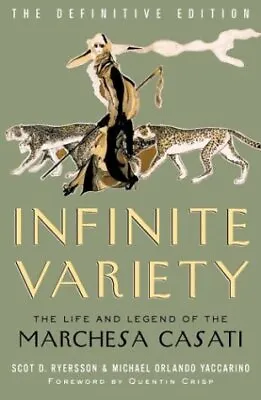 THE DEFINITIVE EDITION

INFINITE VARIETY

THE LIFE AND LEGEND OF THE
MARCHESA CASATI

SCOT D. RYERSSON & MICHAEL ORLANDO YACCARINO
FOREWORD BY QUENTIN CRISP